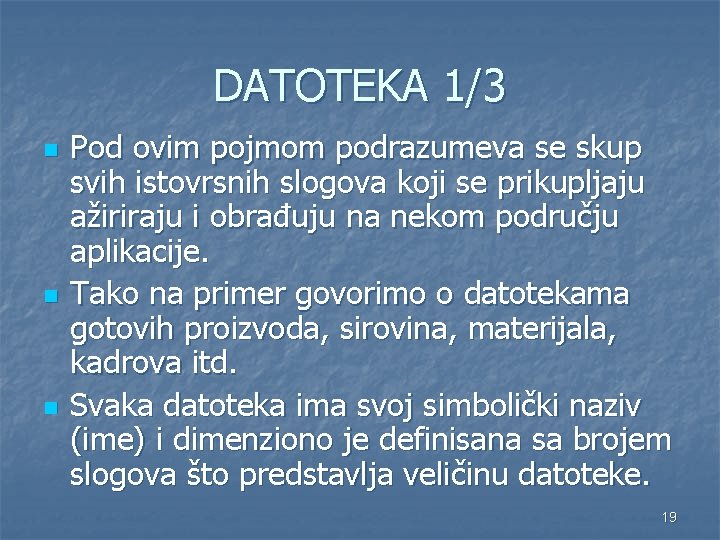 DATOTEKA 1/3

Pod ovim pojmom podrazumeva se skup svih istovrsnih slogova koji se prikupljaju ažiriraju i obrađuju na nekom području aplikacije.

Tako na primer govorimo o datotekama gotovih proizvoda, sirovina, materijala, kadrova itd.

Svaka datoteka ima svoj simbolički naziv (ime) i dimenziono je definisana sa brojem slogova što predstavlja veličinu datoteke.

19